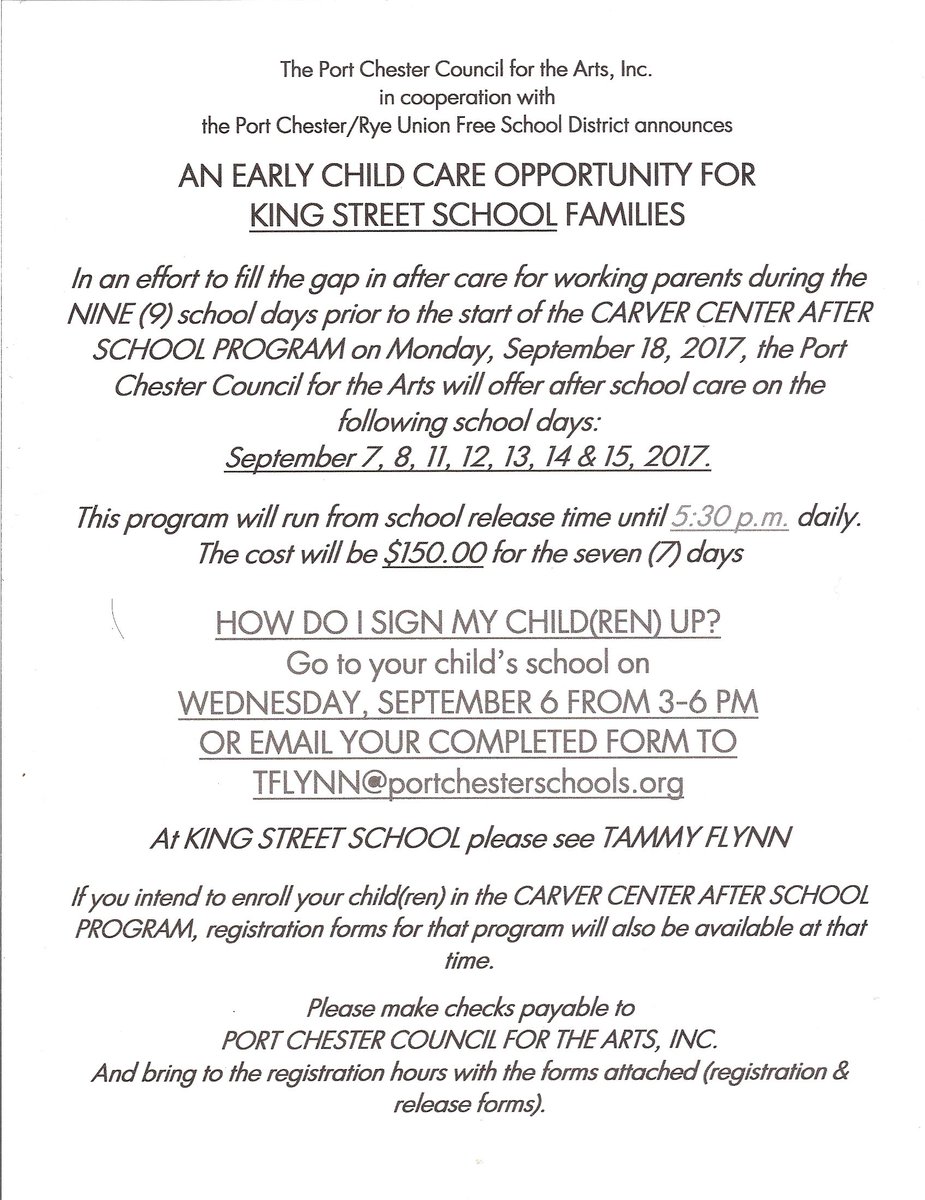 The Port Chester Council for the Arts, Inc.
in cooperation with
the Port Chester/Rye Union Free School District announces

AN EARLY CHILD CARE OPPORTUNITY FOR KING STREET SCHOOL FAMILIES

In an effort to fill the gap in after care for working parents during the NINE (9) school days prior to the start of the CARVER CENTER AFTER SCHOOL PROGRAM on Monday, September 18, 2017, the Port Chester Council for the Arts will offer after school care on the following school days:
September 7, 8, 11, 12, 13, 14 & 15, 2017.

This program will run from school release time until 5:30 p.m. daily.
The cost will be $150.00 for the seven (7) days

HOW DO I SIGN MY CHILD(REN) UP?
Go to your child's school on
WEDNESDAY, SEPTEMBER 6 FROM 3-6 PM
OR EMAIL YOUR COMPLETED FORM TO
TFLYNN@portchesterschools.org

At KING STREET SCHOOL please see TAMMY FLYNN

If you intend to enroll your child(ren) in the CARVER CENTER AFTER SCHOOL PROGRAM, registration forms for that program will also be available at that time.

Please make checks payable to
PORT CHESTER COUNCIL FOR THE ARTS, INC.
And bring to the registration hours with the forms attached (registration & release forms).